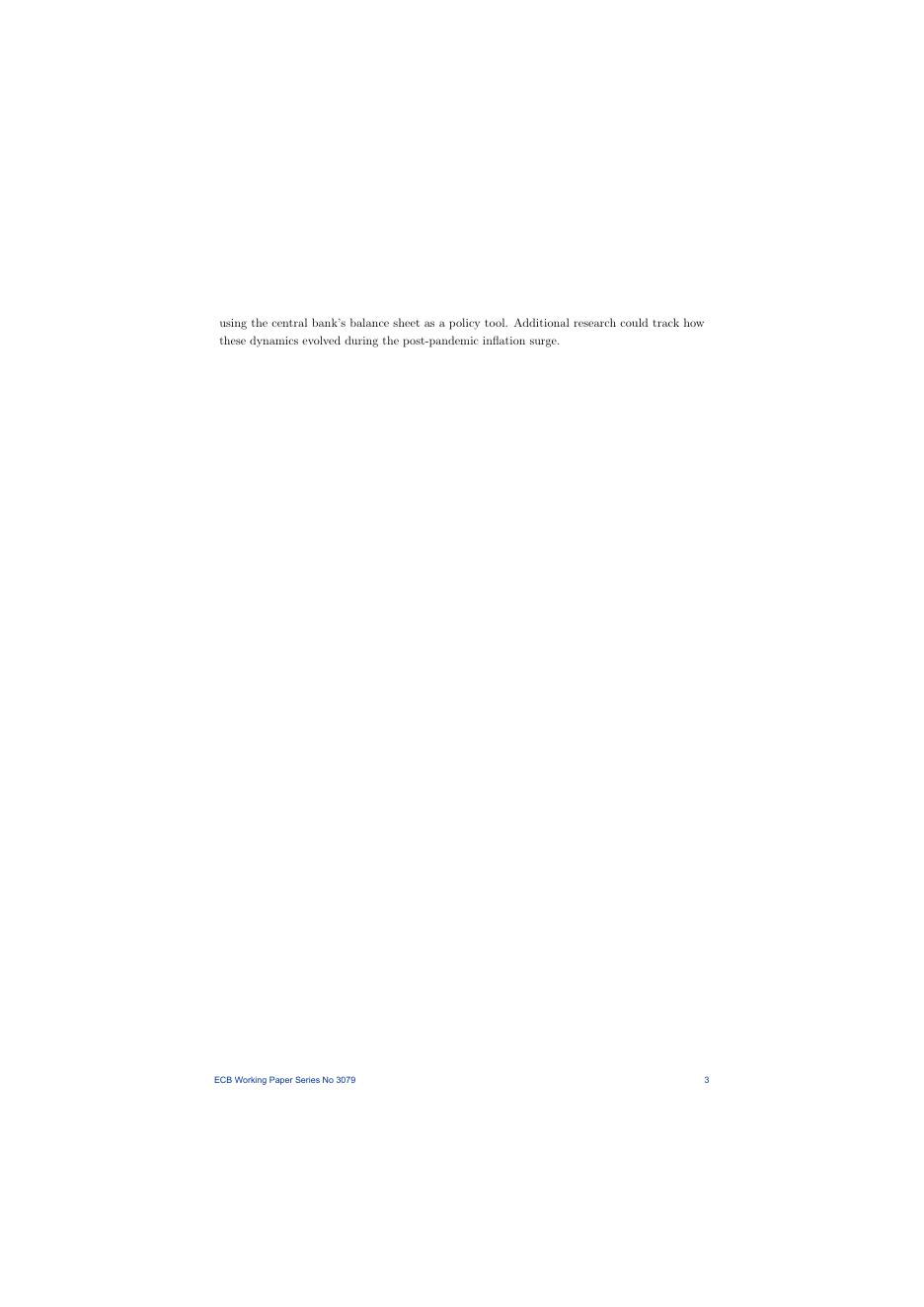 using the central bank's balance sheet as a policy tool. Additional research could track how these dynamics evolved during the post-pandemic inflation surge.

ECB Working Paper Series No 3079 3